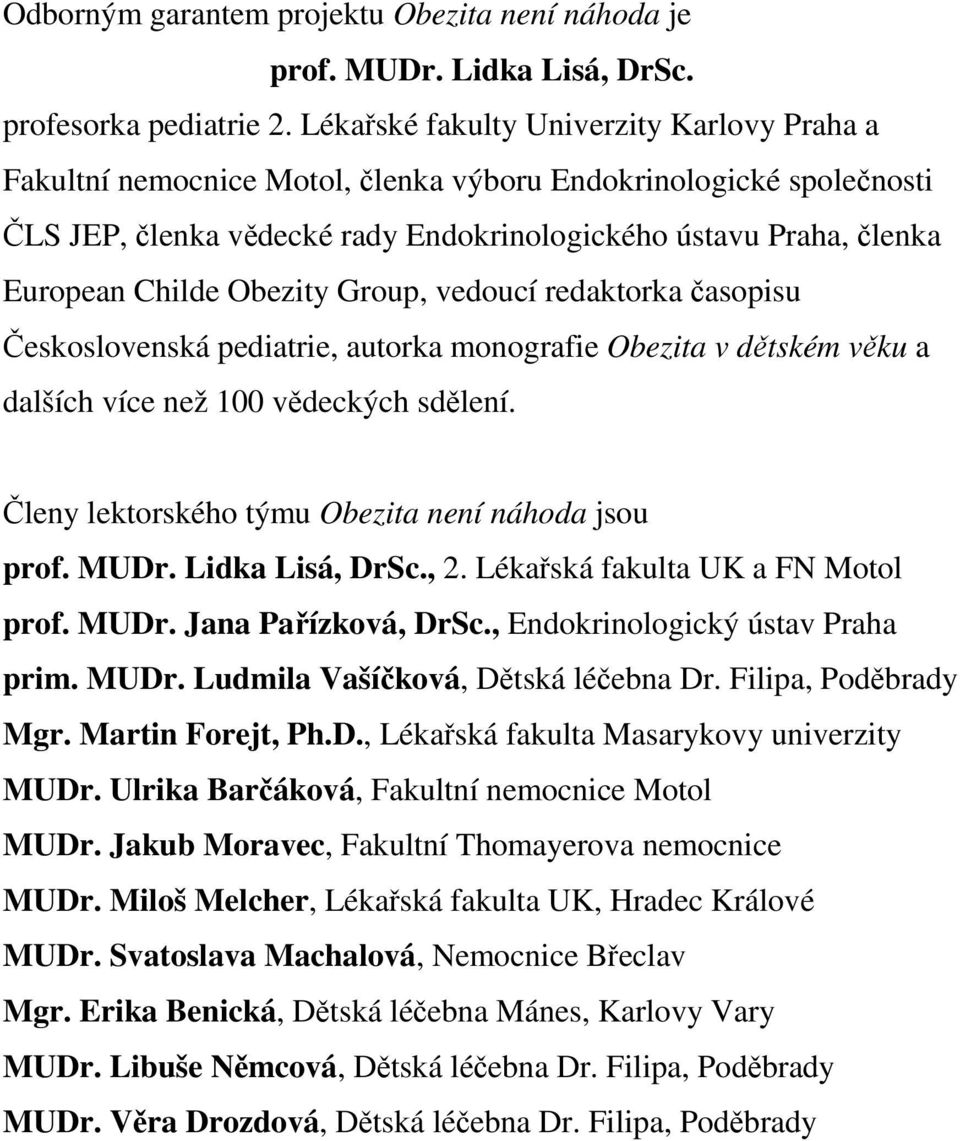 Odborným garantem projektu Obezita není náhoda je

prof. MUDr. Lidka Lisá, DrSc.

profesorka pediatrie 2. Lékařské fakulty Univerzity Karlovy Praha a Fakultní nemocnice Motol, členka výboru Endokrinologické společnosti ČLS JEP, členka vědecké rady Endokrinologického ústavu Praha, členka European Childe Obezity Group, vedoucí redaktorka časopisu Československá pediatrie, autorka monografie Obezita v dětském věku a dalších více než 100 vědeckých sdělení.

Členy lektorského týmu Obezita není náhoda jsou
prof. MUDr. Lidka Lisá, DrSc., 2. Lékařská fakulta UK a FN Motol
prof. MUDr. Jana Pařízková, DrSc., Endokrinologický ústav Praha
prim. MUDr. Ludmila Vašíčková, Dětská léčebna Dr. Filipa, Poděbrady
Mgr. Martin Forejt, Ph.D., Lékařská fakulta Masarykovy univerzity
MUDr. Ulrika Barčáková, Fakultní nemocnice Motol
MUDr. Jakub Moravec, Fakultní Thomayerova nemocnice
MUDr. Miloš Melcher, Lékařská fakulta UK, Hradec Králové
MUDr. Svatoslava Machalová, Nemocnice Břeclav
Mgr. Erika Benická, Dětská léčebna Mánes, Karlovy Vary
MUDr. Libuše Němcová, Dětská léčebna Dr. Filipa, Poděbrady
MUDr. Věra Drozdová, Dětská léčebna Dr. Filipa, Poděbrady